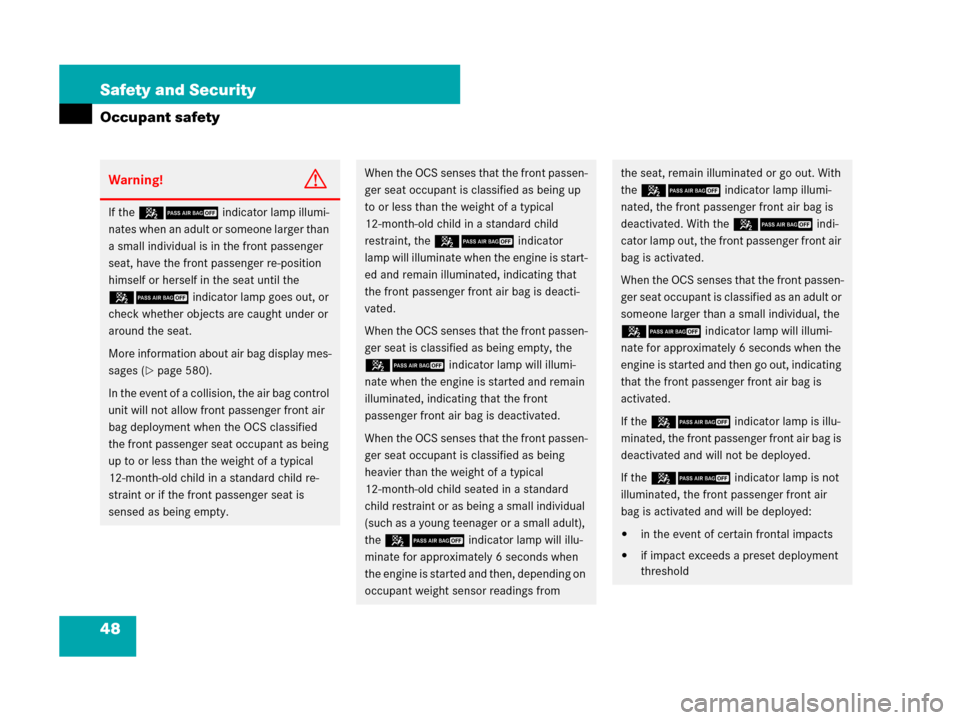 Safety and Security

Occupant safety

Warning!

If the PASS AIR BAG OFF indicator lamp illuminates when an adult or someone larger than a small individual is in the front passenger seat, have the front passenger re-position himself or herself in the seat until the PASS AIR BAG OFF indicator lamp goes out, or check whether objects are caught under or around the seat.

More information about air bag display messages (▷ page 580).

In the event of a collision, the air bag control unit will not allow front passenger front air bag deployment when the OCS classified the front passenger seat occupant as being up to or less than the weight of a typical 12-month-old child in a standard child restraint or if the front passenger seat is sensed as being empty.

When the OCS senses that the front passenger seat occupant is classified as being up to or less than the weight of a typical 12-month-old child in a standard child restraint, the PASS AIR BAG OFF indicator lamp will illuminate when the engine is started and remain illuminated, indicating that the front passenger front air bag is deactivated.

When the OCS senses that the front passenger seat is classified as being empty, the PASS AIR BAG OFF indicator lamp will illuminate when the engine is started and remain illuminated, indicating that the front passenger front air bag is deactivated.

When the OCS senses that the front passenger seat occupant is classified as being heavier than the weight of a typical 12-month-old child seated in a standard child restraint or as being a small individual (such as a young teenager or a small adult), the PASS AIR BAG OFF indicator lamp will illuminate for approximately 6 seconds when the engine is started and then, depending on occupant weight sensor readings from the seat, remain illuminated or go out. With the PASS AIR BAG OFF indicator lamp illuminated, the front passenger front air bag is deactivated. With the PASS AIR BAG OFF indicator lamp out, the front passenger front air bag is activated.

When the OCS senses that the front passenger seat occupant is classified as an adult or someone larger than a small individual, the PASS AIR BAG OFF indicator lamp will illuminate for approximately 6 seconds when the engine is started and then go out, indicating that the front passenger front air bag is activated.

If the PASS AIR BAG OFF indicator lamp is illuminated, the front passenger front air bag is deactivated and will not be deployed.

If the PASS AIR BAG OFF indicator lamp is not illuminated, the front passenger front air bag is activated and will be deployed:

• in the event of certain frontal impacts

• if impact exceeds a preset deployment threshold

48

carmanualsonline.info